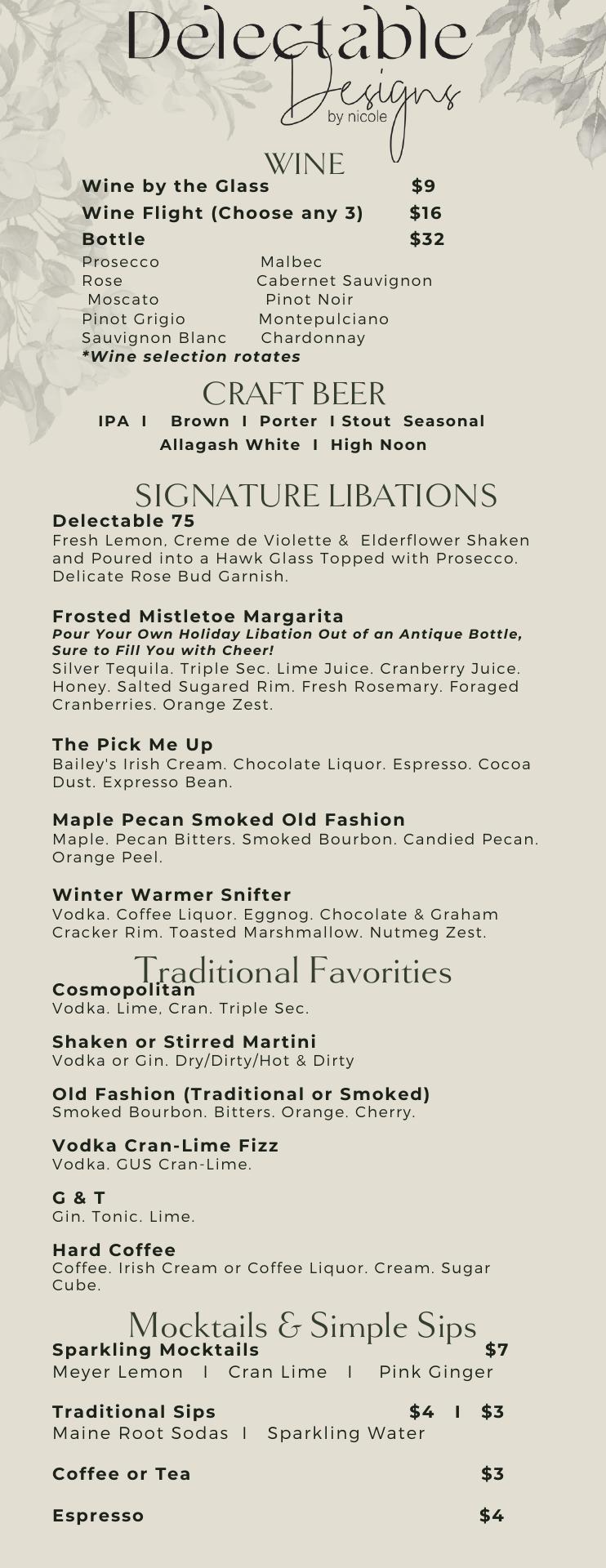 Delectable Designs by nicole

WINE
Wine by the Glass $9
Wine Flight (Choose any 3) $16
Bottle $32

Prosecco
Rose
Moscato
Pinot Grigio
Sauvignon Blanc

Malbec
Cabernet Sauvignon
Pinot Noir
Montepulciano
Chardonnay

*Wine selection rotates

CRAFT BEER
IPA I Brown I Porter I Stout Seasonal
Allagash White I High Noon

SIGNATURE LIBATIONS
Delectable 75
Fresh Lemon, Creme de Violette & Elderflower Shaken and Poured into a Hawk Glass Topped with Prosecco. Delicate Rose Bud Garnish.

Frosted Mistletoe Margarita
Pour Your Own Holiday Libation Out of an Antique Bottle, Sure to Fill You with Cheer!
Silver Tequila. Triple Sec. Lime Juice. Cranberry Juice. Honey. Salted Sugared Rim. Fresh Rosemary. Foraged Cranberries. Orange Zest.

The Pick Me Up
Bailey's Irish Cream. Chocolate Liquor. Espresso. Cocoa Dust. Expresso Bean.

Maple Pecan Smoked Old Fashion
Maple. Pecan Bitters. Smoked Bourbon. Candied Pecan. Orange Peel.

Winter Warmer Snifter
Vodka. Coffee Liquor. Eggnog. Chocolate & Graham Cracker Rim. Toasted Marshmallow. Nutmeg Zest.

Traditional Favorities
Cosmopolitan
Vodka. Lime, Cran. Triple Sec.

Shaken or Stirred Martini
Vodka or Gin. Dry/Dirty/Hot & Dirty

Old Fashion (Traditional or Smoked)
Smoked Bourbon. Bitters. Orange. Cherry.

Vodka Cran-Lime Fizz
Vodka. GUS Cran-Lime.

G & T
Gin. Tonic. Lime.

Hard Coffee
Coffee. Irish Cream or Coffee Liquor. Cream. Sugar Cube.

Mocktails & Simple Sips
Sparkling Mocktails $7
Meyer Lemon I Cran Lime I Pink Ginger

Traditional Sips $4 I $3
Maine Root Sodas I Sparkling Water

Coffee or Tea $3

Espresso $4